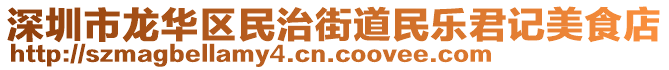 深圳市龙华区民治街道民乐君记美食店
http://szmagbellamy4.cn.coovee.com